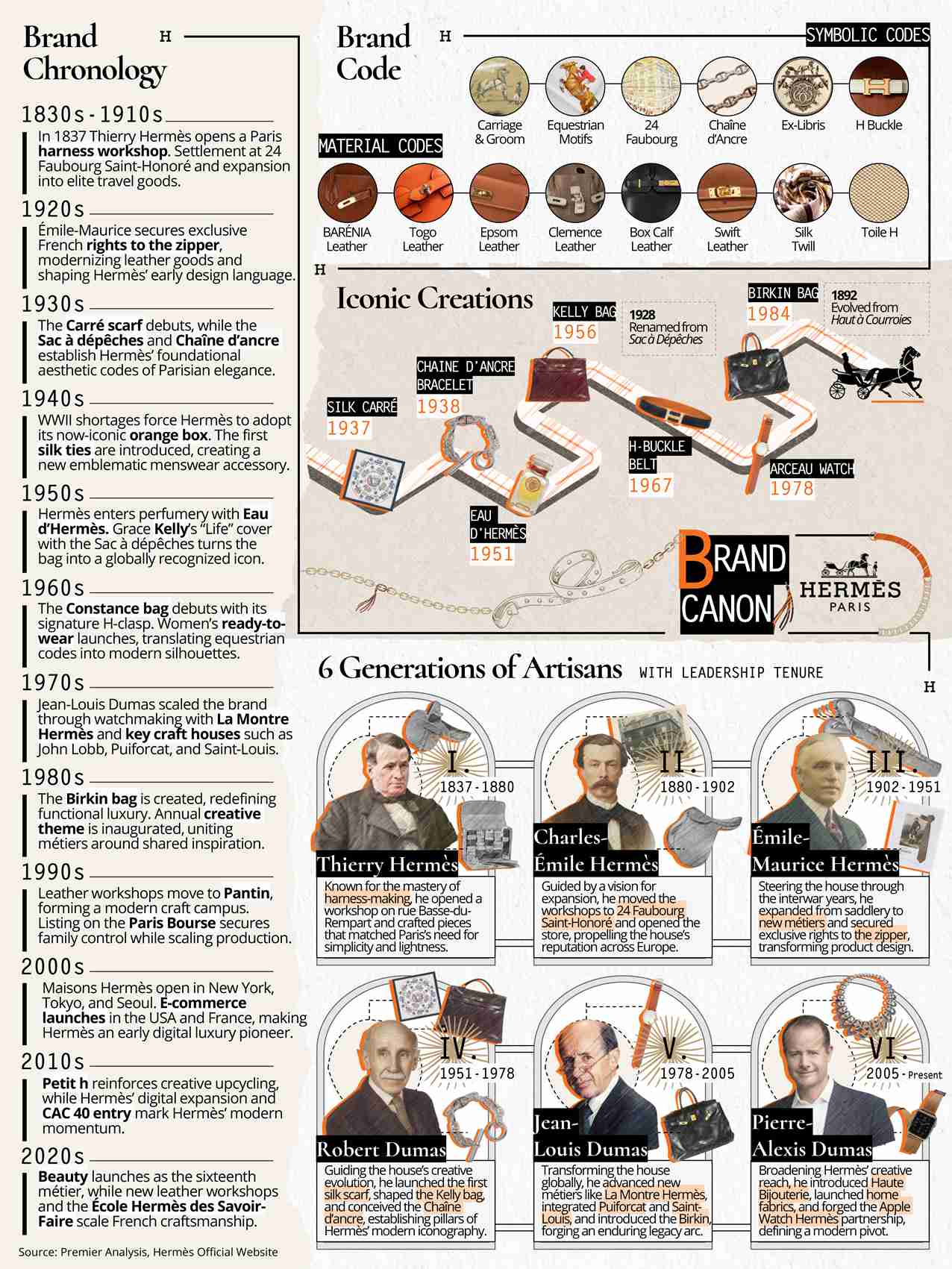 Brand Chronology

H

1830s-1910s

In 1837 Thierry Hermès opens a Paris harness workshop. Settlement at 24 Faubourg Saint-Honoré and expansion into elite travel goods.

1920s

Émile-Maurice secures exclusive French rights to the zipper, modernizing leather goods and shaping Hermès' early design language.

1930s

The Carré scarf debuts, while the Sac à dépêches and Chaîne d'ancre establish Hermès' foundational aesthetic codes of Parisian elegance.

1940s

WWII shortages force Hermès to adopt its now-iconic orange box. The first silk ties are introduced, creating a new emblematic menswear accessory.

1950s

Hermès enters perfumery with Eau d'Hermès. Grace Kelly's "Life" cover with the Sac à dépêches turns the bag into a globally recognized icon.

1960s

The Constance bag debuts with its signature H-clasp. Women's ready-to-wear launches, translating equestrian codes into modern silhouettes.

1970s

Jean-Louis Dumas scaled the brand through watchmaking with La Montre Hermès and key craft houses such as John Lobb, Puiforcat, and Saint-Louis.

1980s

The Birkin bag is created, redefining functional luxury. Annual creative theme is inaugurated, uniting métiers around shared inspiration.

1990s

Leather workshops move to Pantin, forming a modern craft campus. Listing on the Paris Bourse secures family control while scaling production.

2000s

Maisons Hermès open in New York, Tokyo, and Seoul. E-commerce launches in the USA and France, making Hermès an early digital luxury pioneer.

2010s

Petit h reinforces creative upcycling, while Hermès' digital expansion and CAC 40 entry mark Hermès' modern momentum.

2020s

Beauty launches as the sixteenth métier, while new leather workshops and the École Hermès des Savoir-Faire scale French craftsmanship.

Source: Premier Analysis, Hermès Official Website

Brand Code

H

SYMBOLIC CODES

Carriage & Groom
Equestrian Motifs
24 Faubourg
Chaîne d'Ancre
Ex-Libris
H Buckle

MATERIAL CODES

BARÉNIA Leather
Togo Leather
Epsom Leather
Clemence Leather
Box Calf Leather
Swift Leather
Silk Twill
Toile H

H

Iconic Creations

SILK CARRÉ 1937
CHAINE D'ANCRE BRACELET 1938
EAU D'HERMÈS 1951
KELLY BAG 1956
1928 Renamed from Sac à Dépêches
H-BUCKLE BELT 1967
ARCEAU WATCH 1978
BIRKIN BAG 1984
1892 Evolved from Haut à Courroies

BRAND CANON

HERMÈS PARIS

6 Generations of Artisans WITH LEADERSHIP TENURE

H

I. 1837-1880
Thierry Hermès
Known for the mastery of harness-making, he opened a workshop on rue Basse-du-Rempart and crafted pieces that matched Paris's need for simplicity and lightness.

II. 1880-1902
Charles-Émile Hermès
Guided by a vision for expansion, he moved the workshops to 24 Faubourg Saint-Honoré and opened the store, propelling the house's reputation across Europe.

III. 1902-1951
Émile-Maurice Hermès
Steering the house through the interwar years, he expanded from saddlery to new métiers and secured exclusive rights to the zipper, transforming product design.

IV. 1951-1978
Robert Dumas
Guiding the house's creative evolution, he launched the first silk scarf, shaped the Kelly bag, and conceived the Chaîne d'ancre, establishing pillars of Hermès' modern iconography.

V. 1978-2005
Jean-Louis Dumas
Transforming the house globally, he advanced new métiers like La Montre Hermès, integrated Puiforcat and Saint-Louis, and introduced the Birkin, forging an enduring legacy arc.

VI. 2005-Present
Pierre-Alexis Dumas
Broadening Hermès' creative reach, he introduced Haute Bijouterie, launched home fabrics, and forged the Apple Watch Hermès partnership, defining a modern pivot.